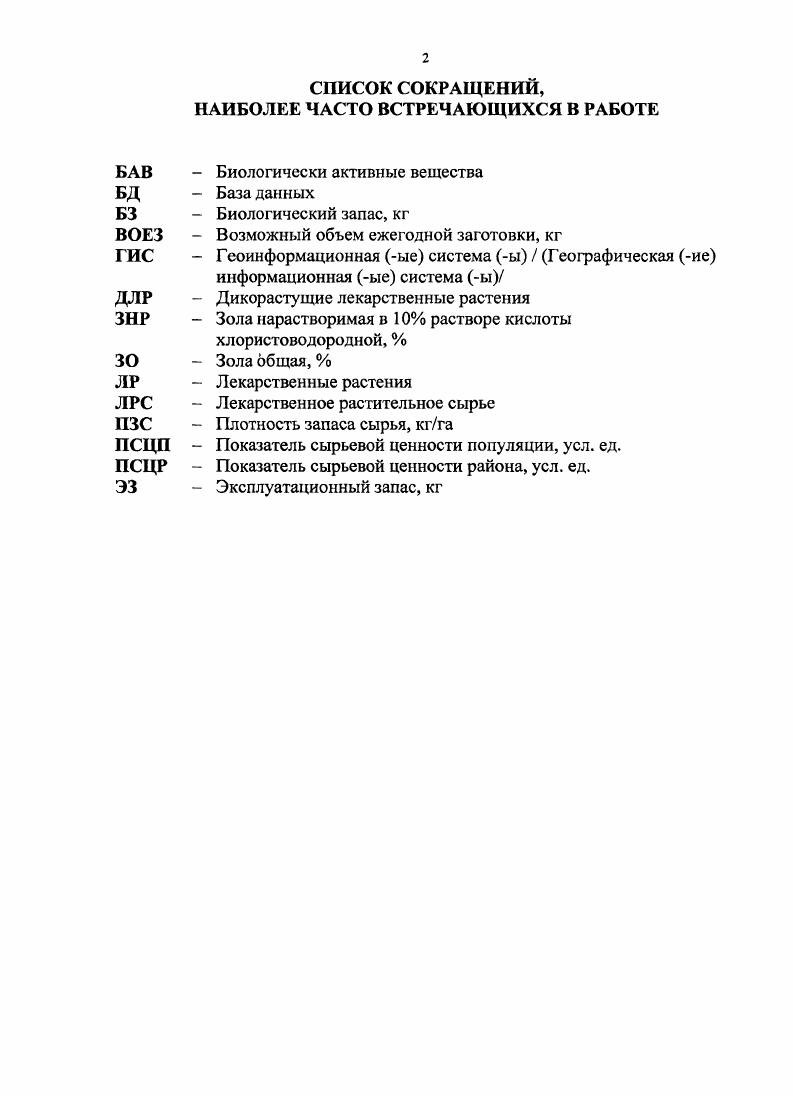 2

СПИСОК СОКРАЩЕНИЙ, НАИБОЛЕЕ ЧАСТО ВСТРЕЧАЮЩИХСЯ В РАБОТЕ

БАВ – Биологически активные вещества
БД – База данных
БЗ – Биологический запас, кг
ВОЕЗ – Возможный объем ежегодной заготовки, кг
ГИС – Геоинформационная (-ые) система (-ы) / (Географическая (-ие) информационная (-ые) система (-ы)/
ДЛР – Дикорастущие лекарственные растения
ЗНР – Зола нарастворимая в 10% растворе кислоты хлористоводородной, %
ЗО – Зола общая, %
ЛР – Лекарственные растения
ЛРС – Лекарственное растительное сырье
ПЗС – Плотность запаса сырья, кг/га
ПСЦП – Показатель сырьевой ценности популяции, усл. ед.
ПСЦР – Показатель сырьевой ценности района, усл. ед.
ЭЗ – Эксплуатационный запас, кг